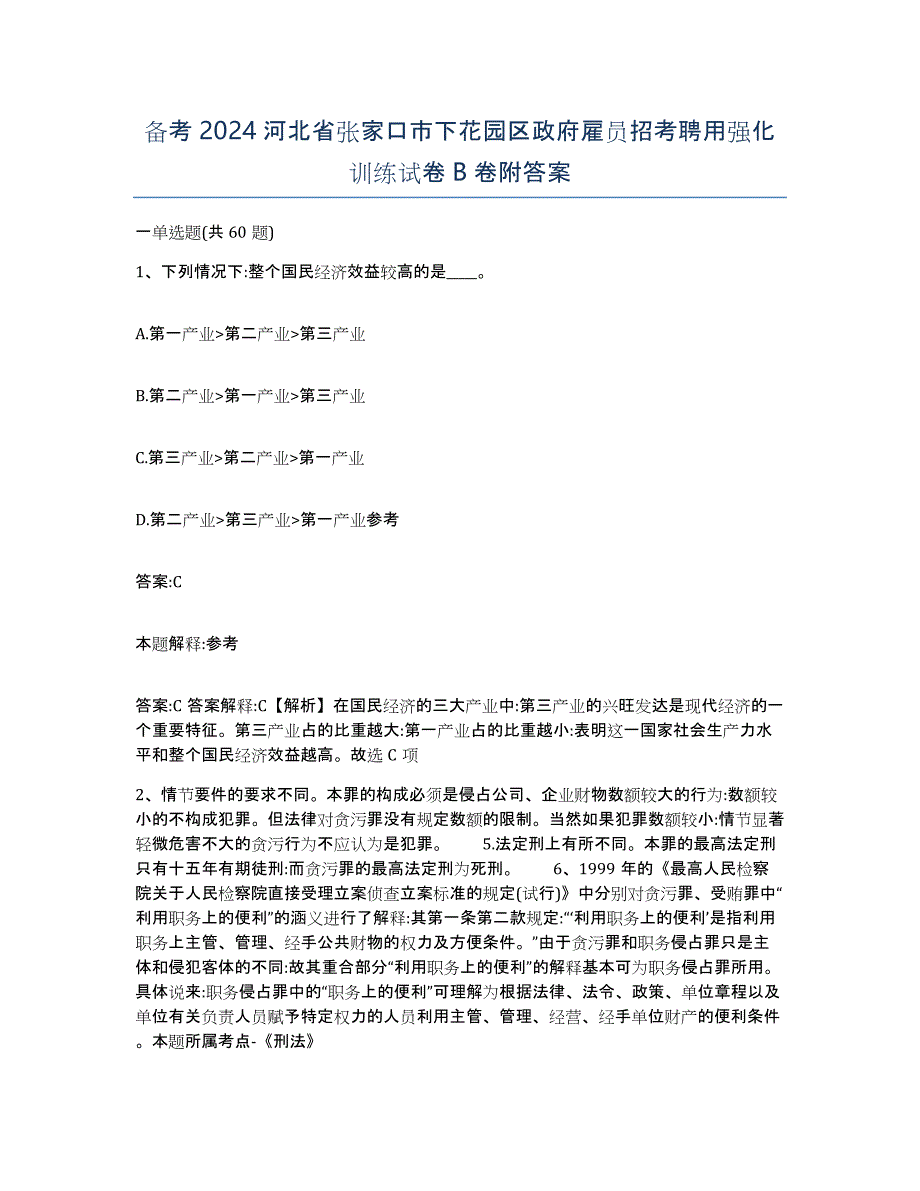 备考 2024 河北省张家口市下花园区政府雇员招考聘用强化训练试卷 B 卷附答案

一单选题(共 60 题)

1、下列情况下:整个国民经济效益较高的是____。

A.第一产业>第二产业>第三产业

B.第二产业>第一产业>第三产业

C.第三产业>第二产业>第一产业

D.第二产业>第三产业>第一产业参考

答案:C

本题解释:参考

答案:C 答案解释:C【解析】在国民经济的三大产业中:第三产业的兴旺发达是现代经济的一个重要特征。第三产业占的比重越大:第一产业占的比重越小:表明这一国家社会生产力水平和整个国民经济效益越高。故选 C 项

2、情节要件的要求不同。本罪的构成必须是侵占公司、企业财物数额较大的行为:数额较小的不构成犯罪。但法律对贪污罪没有规定数额的限制。当然如果犯罪数额较小:情节显著轻微危害不大的贪污行为不应认为是犯罪。 5.法定刑上有所不同。本罪的最高法定刑只有十五年有期徒刑:而贪污罪的最高法定刑为死刑。 6、1999 年的《最高人民检察院关于人民检察院直接受理立案侦查立案标准的规定(试行)》中分别对贪污罪、受贿罪中“利用职务上的便利”的涵义进行了解释:其第一条第二款规定:“‘利用职务上的便利’是指利用职务上主管、管理、经手公共财物的权力及方便条件。”由于贪污罪和职务侵占罪只是主体和侵犯客体的不同:故其重合部分“利用职务上的便利”的解释基本可为职务侵占罪所用。具体说来:职务侵占罪中的“职务上的便利”可理解为根据法律、法令、政策、单位章程以及单位有关负责人员赋予特定权力的人员利用主管、管理、经营、经手单位财产的便利条件。本题所属考点-《刑法》